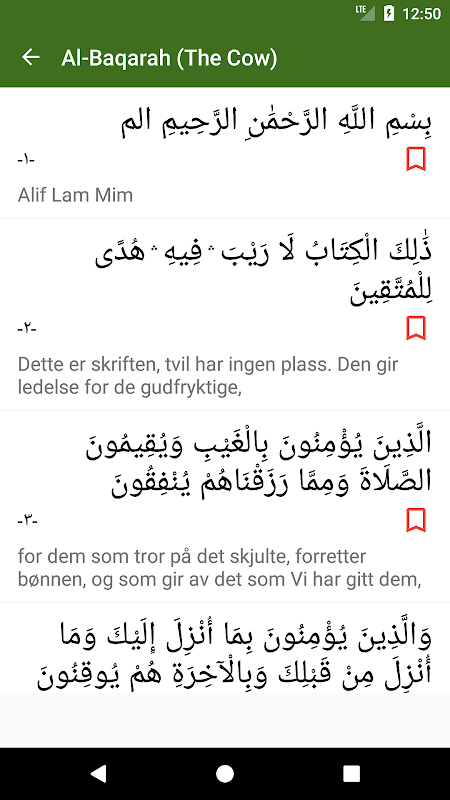 LTE 12:50

Al-Baqarah (The Cow)

بِسْمِ اللَّهِ الرَّحْمَٰنِ الرَّحِيمِ الم

-١-

Alif Lam Mim

ذَٰلِكَ الْكِتَابُ لَا رَيْبَ ۛ فِيهِ ۛ هُدًى لِلْمُتَّقِينَ

-٢-

Dette er skriften, tvil har ingen plass. Den gir ledelse for de gudfryktige,

الَّذِينَ يُؤْمِنُونَ بِالْغَيْبِ وَيُقِيمُونَ الصَّلَاةَ وَمِمَّا رَزَقْنَاهُمْ يُنْفِقُونَ

-٣-

for dem som tror på det skjulte, forretter bønnen, og som gir av det som Vi har gitt dem,

وَالَّذِينَ يُؤْمِنُونَ بِمَا أُنْزِلَ إِلَيْكَ وَمَا أُنْزِلَ مِنْ قَبْلِكَ وَبِالْآخِرَةِ هُمْ يُوقِنُونَ